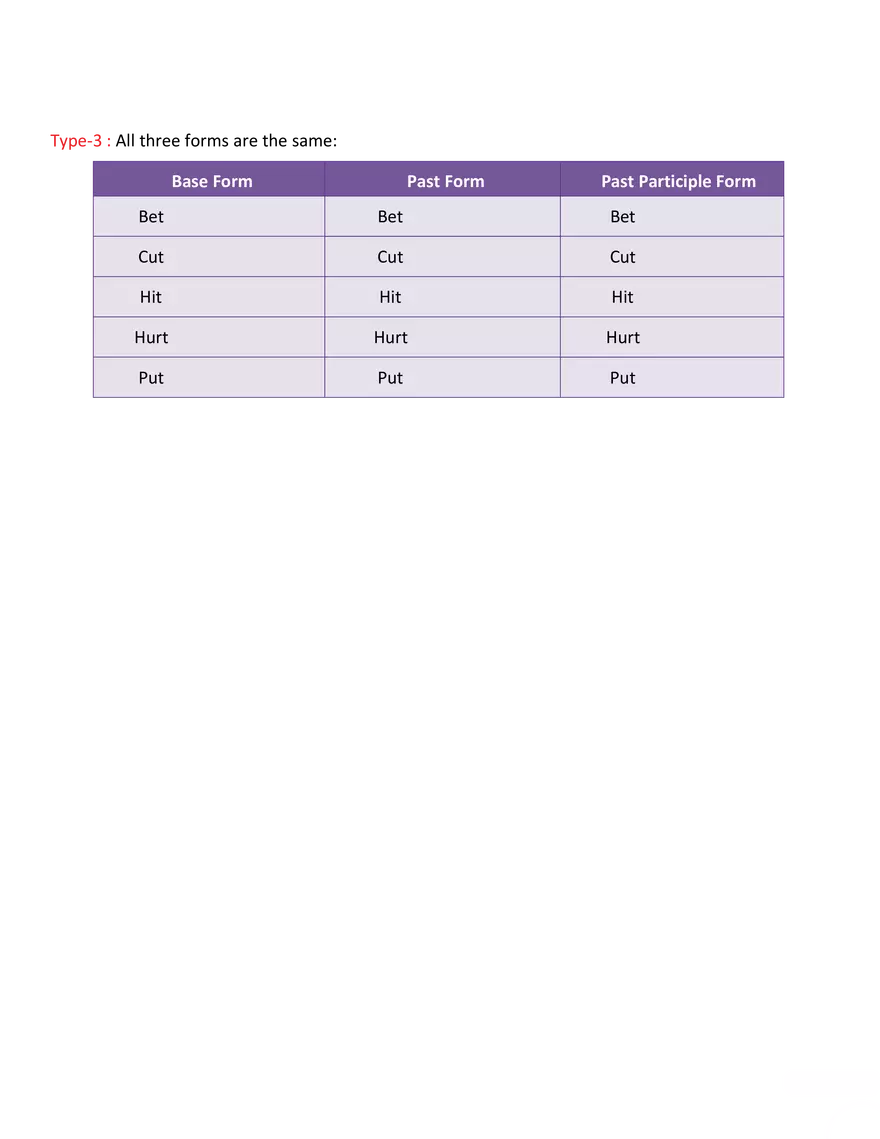 Type-3 : All three forms are the same:

| Base Form | Past Form | Past Participle Form |
|---|---|---|
| Bet | Bet | Bet |
| Cut | Cut | Cut |
| Hit | Hit | Hit |
| Hurt | Hurt | Hurt |
| Put | Put | Put |